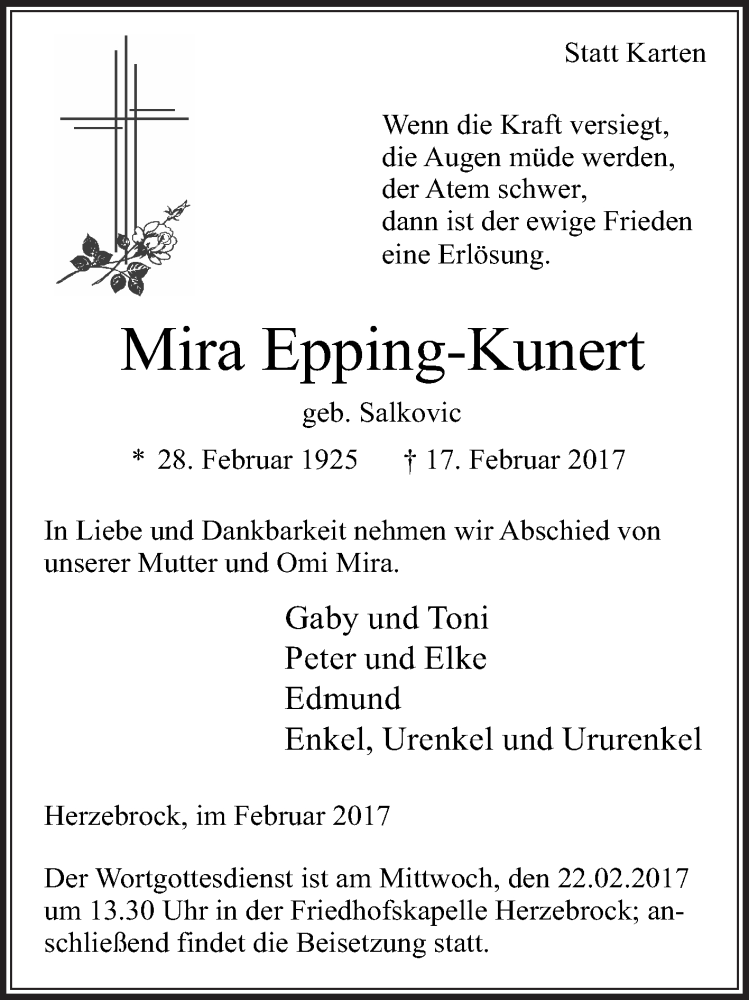 Statt Karten

Wenn die Kraft versiegt,
die Augen müde werden,
der Atem schwer,
dann ist der ewige Frieden
eine Erlösung.

Mira Epping-Kunert

geb. Salkovic

* 28. Februar 1925 † 17. Februar 2017

In Liebe und Dankbarkeit nehmen wir Abschied von unserer Mutter und Omi Mira.

Gaby und Toni
Peter und Elke
Edmund
Enkel, Urenkel und Ururenkel

Herzebrock, im Februar 2017

Der Wortgottesdienst ist am Mittwoch, den 22.02.2017 um 13.30 Uhr in der Friedhofskapelle Herzebrock; anschließend findet die Beisetzung statt.